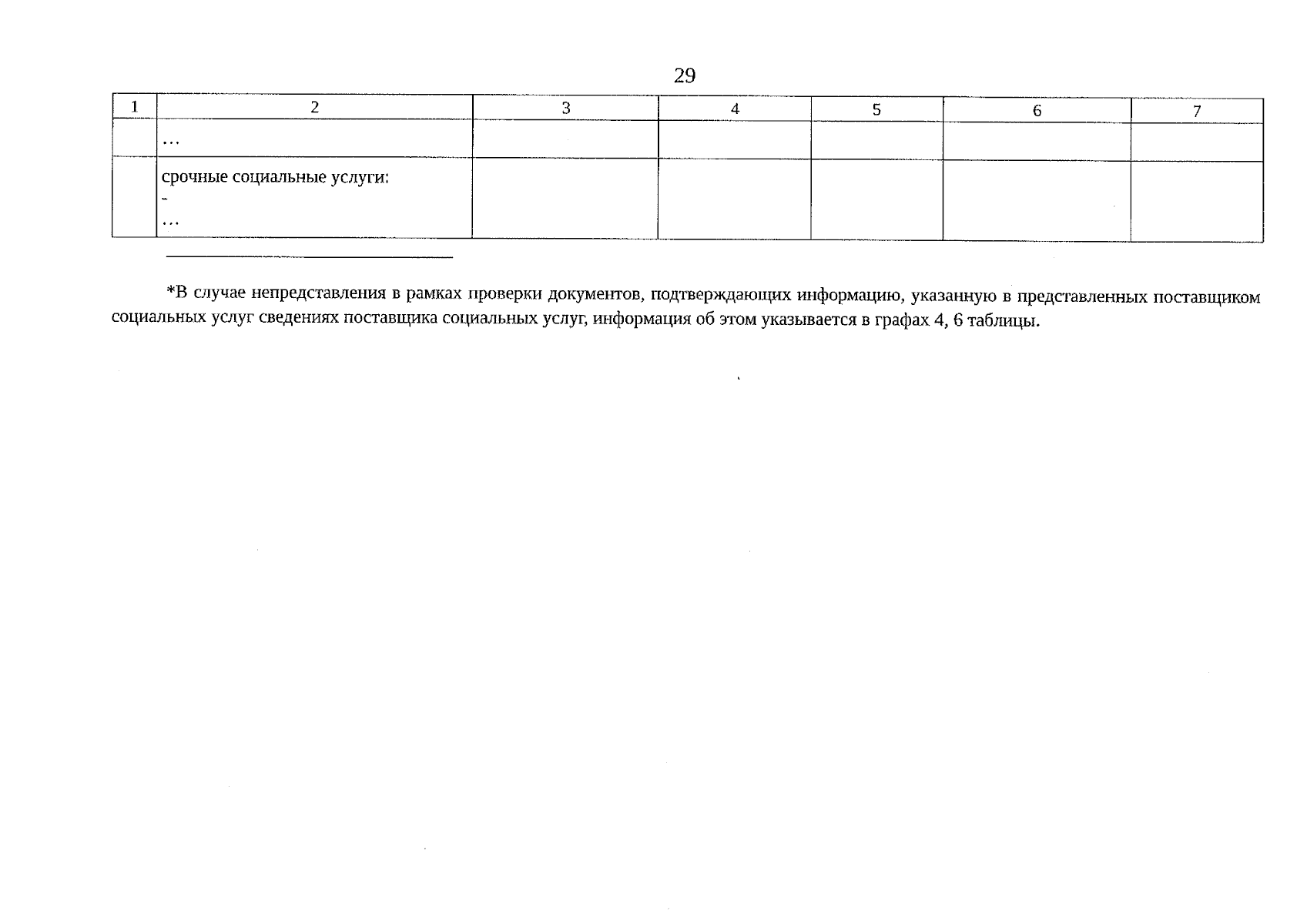 29

| 1 | 2 | 3 | 4 | 5 | 6 | 7 |
|---|---|---|---|---|---|---|
| | … | | | | | |
| | срочные социальные услуги: - … | | | | | |

*В случае непредставления в рамках проверки документов, подтверждающих информацию, указанную в представленных поставщиком социальных услуг сведениях поставщика социальных услуг, информация об этом указывается в графах 4, 6 таблицы.